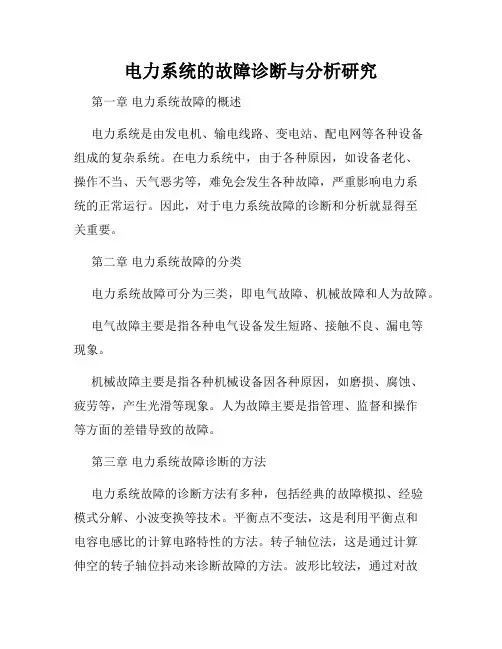 电力系统的故障诊断与分析研究

第一章 电力系统故障的概述

电力系统是由发电机、输电线路、变电站、配电网等各种设备组成的复杂系统。在电力系统中，由于各种原因，如设备老化、操作不当、天气恶劣等，难免会发生各种故障，严重影响电力系统的正常运行。因此，对于电力系统故障的诊断和分析就显得至关重要。

第二章 电力系统故障的分类

电力系统故障可分为三类，即电气故障、机械故障和人为故障。

电气故障主要是指各种电气设备发生短路、接触不良、漏电等现象。

机械故障主要是指各种机械设备因各种原因，如磨损、腐蚀、疲劳等，产生光滑等现象。人为故障主要是指管理、监督和操作等方面的差错导致的故障。

第三章 电力系统故障诊断的方法

电力系统故障的诊断方法有多种，包括经典的故障模拟、经验模式分解、小波变换等技术。平衡点不变法，这是利用平衡点和电容电感比的计算电路特性的方法。转子轴位法，这是通过计算伸空的转子轴位抖动来诊断故障的方法。波形比较法，通过对故